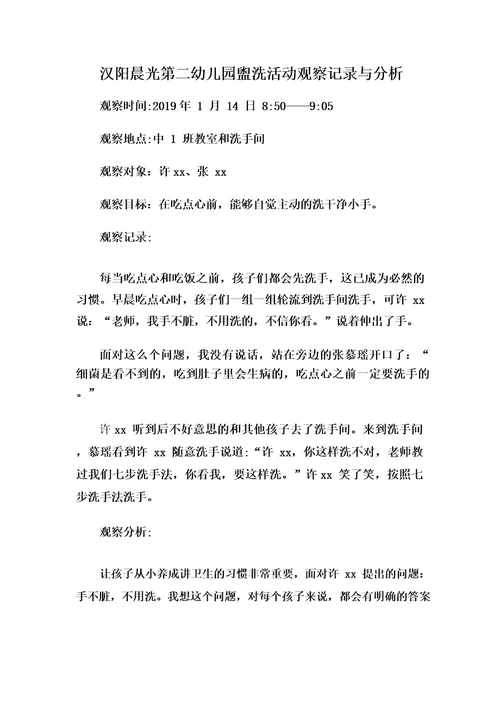 汉阳晨光第二幼儿园盥洗活动观察记录与分析

观察时间:2019 年 1 月 14 日 8:50——9:05

观察地点:中 1 班教室和洗手间

观察对象：许 xx、张 xx

观察目标：在吃点心前，能够自觉主动的洗干净小手。

观察记录:

每当吃点心和吃饭之前，孩子们都会先洗手，这已成为必然的习惯。早晨吃点心时，孩子们一组一组轮流到洗手间洗手，可许 xx 说：“老师，我手不脏，不用洗的，不信你看。”说着伸出了手。

面对这么个问题，我没有说话，站在旁边的张慕瑶开口了：“细菌是看不到的，吃到肚子里会生病的，吃点心之前一定要洗手的。”

许 xx 听到后不好意思的和其他孩子去了洗手间。来到洗手间，慕瑶看到许 xx 随意洗手说道:“许 xx，你这样洗不对，老师教过我们七步洗手法，你看我，要这样洗。”许 xx 笑了笑，按照七步洗手法洗手。

观察分析:

让孩子从小养成讲卫生的习惯非常重要，面对许 xx 提出的问题：手不脏，不用洗。我想这个问题，对每个孩子来说，都会有明确的答案